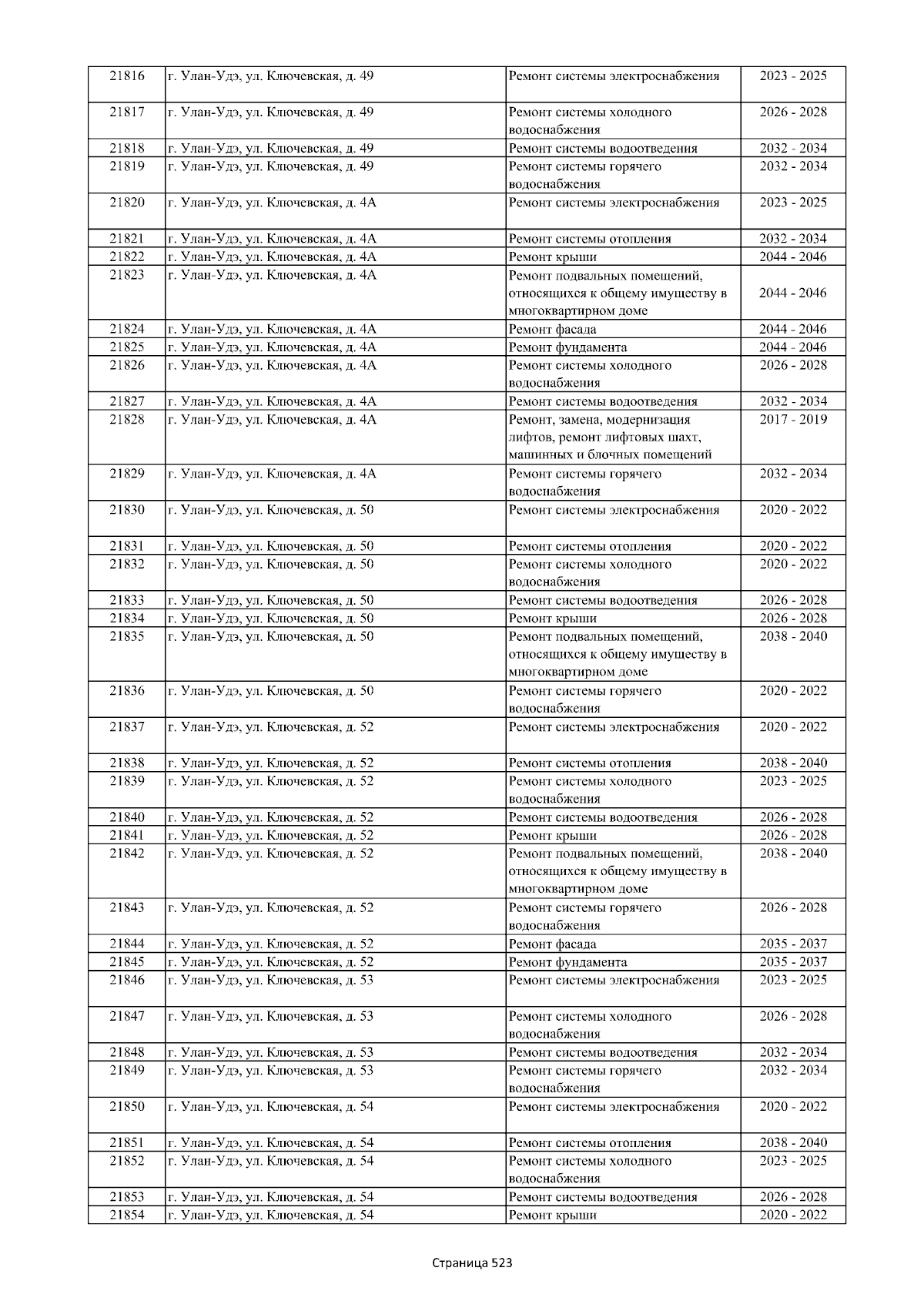 | 21816 | г. Улан-Удэ, ул. Ключевская, д. 49 | Ремонт системы электроснабжения | 2023 - 2025 |
|---|---|---|---|
| 21817 | г. Улан-Удэ, ул. Ключевская, д. 49 | Ремонт системы холодного водоснабжения | 2026 - 2028 |
| 21818 | г. Улан-Удэ, ул. Ключевская, д. 49 | Ремонт системы водоотведения | 2032 - 2034 |
| 21819 | г. Улан-Удэ, ул. Ключевская, д. 49 | Ремонт системы горячего водоснабжения | 2032 - 2034 |
| 21820 | г. Улан-Удэ, ул. Ключевская, д. 4А | Ремонт системы электроснабжения | 2023 - 2025 |
| 21821 | г. Улан-Удэ, ул. Ключевская, д. 4А | Ремонт системы отопления | 2032 - 2034 |
| 21822 | г. Улан-Удэ, ул. Ключевская, д. 4А | Ремонт крыши | 2044 - 2046 |
| 21823 | г. Улан-Удэ, ул. Ключевская, д. 4А | Ремонт подвальных помещений, относящихся к общему имуществу в многоквартирном доме | 2044 - 2046 |
| 21824 | г. Улан-Удэ, ул. Ключевская, д. 4А | Ремонт фасада | 2044 - 2046 |
| 21825 | г. Улан-Удэ, ул. Ключевская, д. 4А | Ремонт фундамента | 2044 - 2046 |
| 21826 | г. Улан-Удэ, ул. Ключевская, д. 4А | Ремонт системы холодного водоснабжения | 2026 - 2028 |
| 21827 | г. Улан-Удэ, ул. Ключевская, д. 4А | Ремонт системы водоотведения | 2032 - 2034 |
| 21828 | г. Улан-Удэ, ул. Ключевская, д. 4А | Ремонт, замена, модернизация лифтов, ремонт лифтовых шахт, машинных и блочных помещений | 2017 - 2019 |
| 21829 | г. Улан-Удэ, ул. Ключевская, д. 4А | Ремонт системы горячего водоснабжения | 2032 - 2034 |
| 21830 | г. Улан-Удэ, ул. Ключевская, д. 50 | Ремонт системы электроснабжения | 2020 - 2022 |
| 21831 | г. Улан-Удэ, ул. Ключевская, д. 50 | Ремонт системы отопления | 2020 - 2022 |
| 21832 | г. Улан-Удэ, ул. Ключевская, д. 50 | Ремонт системы холодного водоснабжения | 2020 - 2022 |
| 21833 | г. Улан-Удэ, ул. Ключевская, д. 50 | Ремонт системы водоотведения | 2026 - 2028 |
| 21834 | г. Улан-Удэ, ул. Ключевская, д. 50 | Ремонт крыши | 2026 - 2028 |
| 21835 | г. Улан-Удэ, ул. Ключевская, д. 50 | Ремонт подвальных помещений, относящихся к общему имуществу в многоквартирном доме | 2038 - 2040 |
| 21836 | г. Улан-Удэ, ул. Ключевская, д. 50 | Ремонт системы горячего водоснабжения | 2020 - 2022 |
| 21837 | г. Улан-Удэ, ул. Ключевская, д. 52 | Ремонт системы электроснабжения | 2020 - 2022 |
| 21838 | г. Улан-Удэ, ул. Ключевская, д. 52 | Ремонт системы отопления | 2038 - 2040 |
| 21839 | г. Улан-Удэ, ул. Ключевская, д. 52 | Ремонт системы холодного водоснабжения | 2023 - 2025 |
| 21840 | г. Улан-Удэ, ул. Ключевская, д. 52 | Ремонт системы водоотведения | 2026 - 2028 |
| 21841 | г. Улан-Удэ, ул. Ключевская, д. 52 | Ремонт крыши | 2026 - 2028 |
| 21842 | г. Улан-Удэ, ул. Ключевская, д. 52 | Ремонт подвальных помещений, относящихся к общему имуществу в многоквартирном доме | 2038 - 2040 |
| 21843 | г. Улан-Удэ, ул. Ключевская, д. 52 | Ремонт системы горячего водоснабжения | 2026 - 2028 |
| 21844 | г. Улан-Удэ, ул. Ключевская, д. 52 | Ремонт фасада | 2035 - 2037 |
| 21845 | г. Улан-Удэ, ул. Ключевская, д. 52 | Ремонт фундамента | 2035 - 2037 |
| 21846 | г. Улан-Удэ, ул. Ключевская, д. 53 | Ремонт системы электроснабжения | 2023 - 2025 |
| 21847 | г. Улан-Удэ, ул. Ключевская, д. 53 | Ремонт системы холодного водоснабжения | 2026 - 2028 |
| 21848 | г. Улан-Удэ, ул. Ключевская, д. 53 | Ремонт системы водоотведения | 2032 - 2034 |
| 21849 | г. Улан-Удэ, ул. Ключевская, д. 53 | Ремонт системы горячего водоснабжения | 2032 - 2034 |
| 21850 | г. Улан-Удэ, ул. Ключевская, д. 54 | Ремонт системы электроснабжения | 2020 - 2022 |
| 21851 | г. Улан-Удэ, ул. Ключевская, д. 54 | Ремонт системы отопления | 2038 - 2040 |
| 21852 | г. Улан-Удэ, ул. Ключевская, д. 54 | Ремонт системы холодного водоснабжения | 2023 - 2025 |
| 21853 | г. Улан-Удэ, ул. Ключевская, д. 54 | Ремонт системы водоотведения | 2026 - 2028 |
| 21854 | г. Улан-Удэ, ул. Ключевская, д. 54 | Ремонт крыши | 2020 - 2022 |

Страница 523